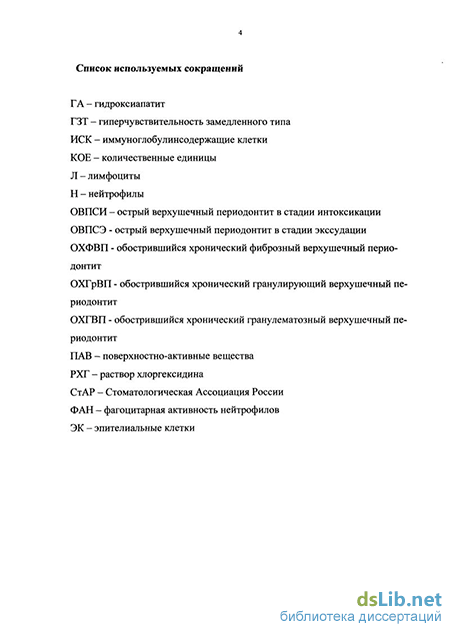 4

Список используемых сокращений

ГА – гидроксиапатит

ГЗТ – гиперчувствительность замедленного типа

ИСК – иммуноглобулинсодержащие клетки

КОЕ – количественные единицы

Л – лимфоциты

Н – нейтрофилы

ОВПСИ – острый верхушечный периодонтит в стадии интоксикации

ОВПСЭ - острый верхушечный периодонтит в стадии экссудации

ОХФВП - обострившийся хронический фиброзный верхушечный периодонтит

ОХГрВП - обострившийся хронический гранулирующий верхушечный периодонтит

ОХГВП - обострившийся хронический гранулематозный верхушечный периодонтит

ПАВ – поверхностно-активные вещества

РХГ – раствор хлоргексидина

СтАР – Стоматологическая Ассоциация России

ФАН – фагоцитарная активность нейтрофилов

ЭК – эпителиальные клетки

dsLib.net
библиотека диссертаций